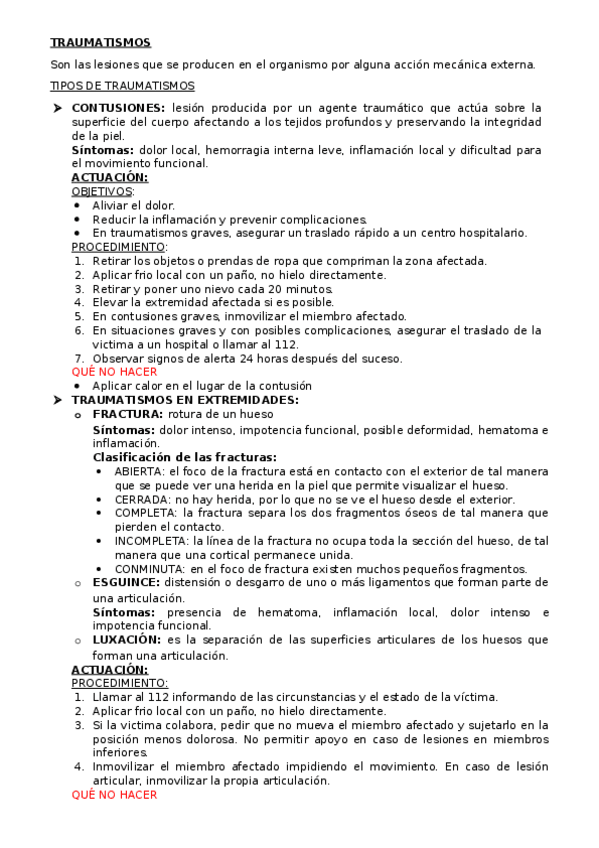 TRAUMATISMOS

Son las lesiones que se producen en el organismo por alguna acción mecánica externa.

TIPOS DE TRAUMATISMOS

➤ CONTUSIONES: lesión producida por un agente traumático que actúa sobre la superficie del cuerpo afectando a los tejidos profundos y preservando la integridad de la piel.
Síntomas: dolor local, hemorragia interna leve, inflamación local y dificultad para el movimiento funcional.
ACTUACIÓN:
OBJETIVOS:
• Aliviar el dolor.
• Reducir la inflamación y prevenir complicaciones.
• En traumatismos graves, asegurar un traslado rápido a un centro hospitalario.
PROCEDIMIENTO:
1. Retirar los objetos o prendas de ropa que compriman la zona afectada.
2. Aplicar frio local con un paño, no hielo directamente.
3. Retirar y poner uno nievo cada 20 minutos.
4. Elevar la extremidad afectada si es posible.
5. En contusiones graves, inmovilizar el miembro afectado.
6. En situaciones graves y con posibles complicaciones, asegurar el traslado de la victima a un hospital o llamar al 112.
7. Observar signos de alerta 24 horas después del suceso.
QUÉ NO HACER
• Aplicar calor en el lugar de la contusión
➤ TRAUMATISMOS EN EXTREMIDADES:
o FRACTURA: rotura de un hueso
Síntomas: dolor intenso, impotencia funcional, posible deformidad, hematoma e inflamación.
Clasificación de las fracturas:
• ABIERTA: el foco de la fractura está en contacto con el exterior de tal manera que se puede ver una herida en la piel que permite visualizar el hueso.
• CERRADA: no hay herida, por lo que no se ve el hueso desde el exterior.
• COMPLETA: la fractura separa los dos fragmentos óseos de tal manera que pierden el contacto.
• INCOMPLETA: la línea de la fractura no ocupa toda la sección del hueso, de tal manera que una cortical permanece unida.
• CONMINUTA: en el foco de fractura existen muchos pequeños fragmentos.
o ESGUINCE: distensión o desgarro de uno o más ligamentos que forman parte de una articulación.
Síntomas: presencia de hematoma, inflamación local, dolor intenso e impotencia funcional.
o LUXACIÓN: es la separación de las superficies articulares de los huesos que forman una articulación.
ACTUACIÓN:
PROCEDIMIENTO:
1. Llamar al 112 informando de las circunstancias y el estado de la víctima.
2. Aplicar frio local con un paño, no hielo directamente.
3. Si la victima colabora, pedir que no mueva el miembro afectado y sujetarlo en la posición menos dolorosa. No permitir apoyo en caso de lesiones en miembros inferiores.
4. Inmovilizar el miembro afectado impidiendo el movimiento. En caso de lesión articular, inmovilizar la propia articulación.
QUÉ NO HACER